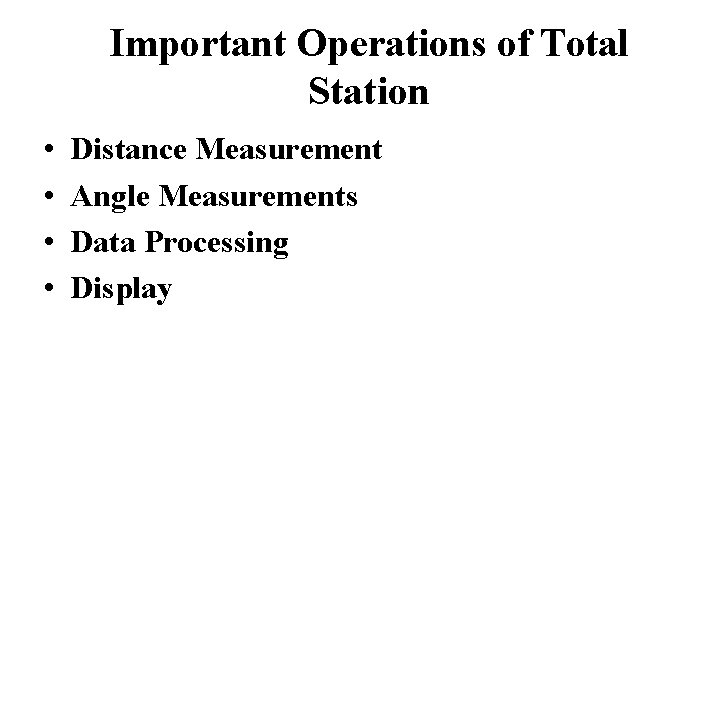 Important Operations of Total Station

• Distance Measurement
• Angle Measurements
• Data Processing
• Display